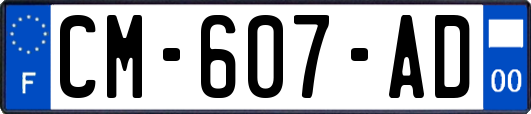 F

CM-607-AD

00